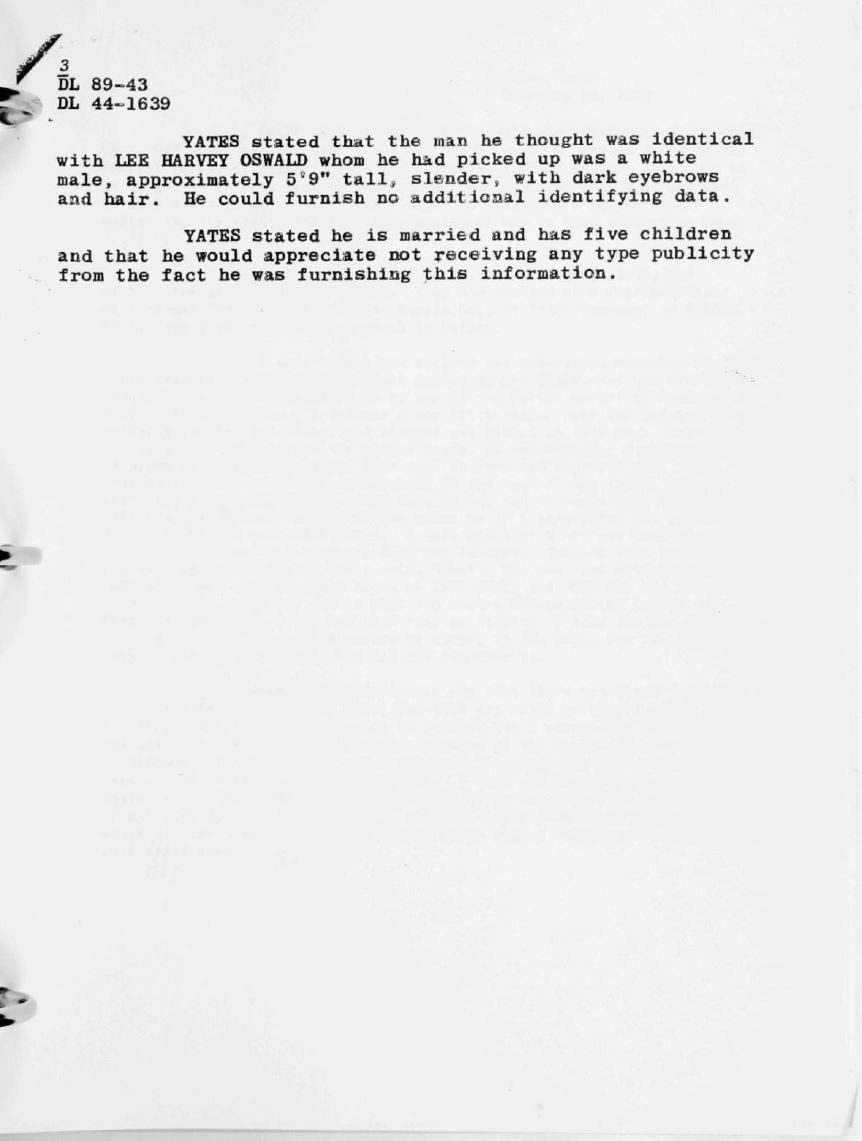 3
DL 89-43
DL 44-1639

YATES stated that the man he thought was identical with LEE HARVEY OSWALD whom he had picked up was a white male, approximately 5'9" tall, slender, with dark eyebrows and hair. He could furnish no additional identifying data.

YATES stated he is married and has five children and that he would appreciate not receiving any type publicity from the fact he was furnishing this information.